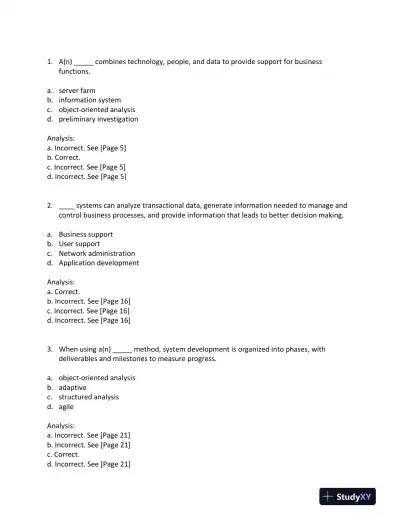 1. A(n) _____ combines technology, people, and data to provide support for business functions.

a. server farm
b. information system
c. object-oriented analysis
d. preliminary investigation

Analysis:
a. Incorrect. See [Page 5]
b. Correct.
c. Incorrect. See [Page 5]
d. Incorrect. See [Page 5]

2. ____ systems can analyze transactional data, generate information needed to manage and control business processes, and provide information that leads to better decision making.

a. Business support
b. User support
c. Network administration
d. Application development

Analysis:
a. Correct.
b. Incorrect. See [Page 16]
c. Incorrect. See [Page 16]
d. Incorrect. See [Page 16]

3. When using a(n) _____ method, system development is organized into phases, with deliverables and milestones to measure progress.

a. object-oriented analysis
b. adaptive
c. structured analysis
d. agile

Analysis:
a. Incorrect. See [Page 21]
b. Incorrect. See [Page 21]
c. Correct.
d. Incorrect. See [Page 21]

StudyXY